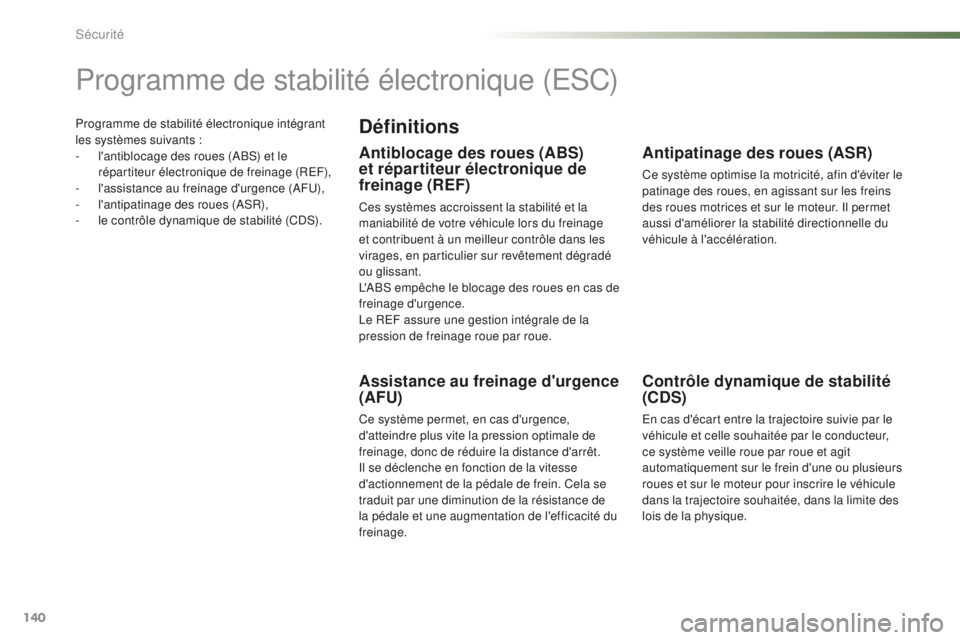 Sécurité

Programme de stabilité électronique (ESC)

Programme de stabilité électronique intégrant les systèmes suivants :
- l'antiblocage des roues (ABS) et le répartiteur électronique de freinage (REF),
- l'assistance au freinage d'urgence (AFU),
- l'antipatinage des roues (ASR),
- le contrôle dynamique de stabilité (CDS).

Définitions

Antiblocage des roues (ABS) et répartiteur électronique de freinage (REF)

Ces systèmes accroissent la stabilité et la maniabilité de votre véhicule lors du freinage et contribuent à un meilleur contrôle dans les virages, en particulier sur revêtement dégradé ou glissant.
L'ABS empêche le blocage des roues en cas de freinage d'urgence.
Le REF assure une gestion intégrale de la pression de freinage roue par roue.

Assistance au freinage d'urgence (AFU)

Ce système permet, en cas d'urgence, d'atteindre plus vite la pression optimale de freinage, donc de réduire la distance d'arrêt.
Il se déclenche en fonction de la vitesse d'actionnement de la pédale de frein. Cela se traduit par une diminution de la résistance de la pédale et une augmentation de l'efficacité du freinage.

Antipatinage des roues (ASR)

Ce système optimise la motricité, afin d'éviter le patinage des roues, en agissant sur les freins des roues motrices et sur le moteur. Il permet aussi d'améliorer la stabilité directionnelle du véhicule à l'accélération.

Contrôle dynamique de stabilité (CDS)

En cas d'écart entre la trajectoire suivie par le véhicule et celle souhaitée par le conducteur, ce système veille roue par roue et agit automatiquement sur le frein d'une ou plusieurs roues et sur le moteur pour inscrire le véhicule dans la trajectoire souhaitée, dans la limite des lois de la physique.

140

carmanualsonline.info